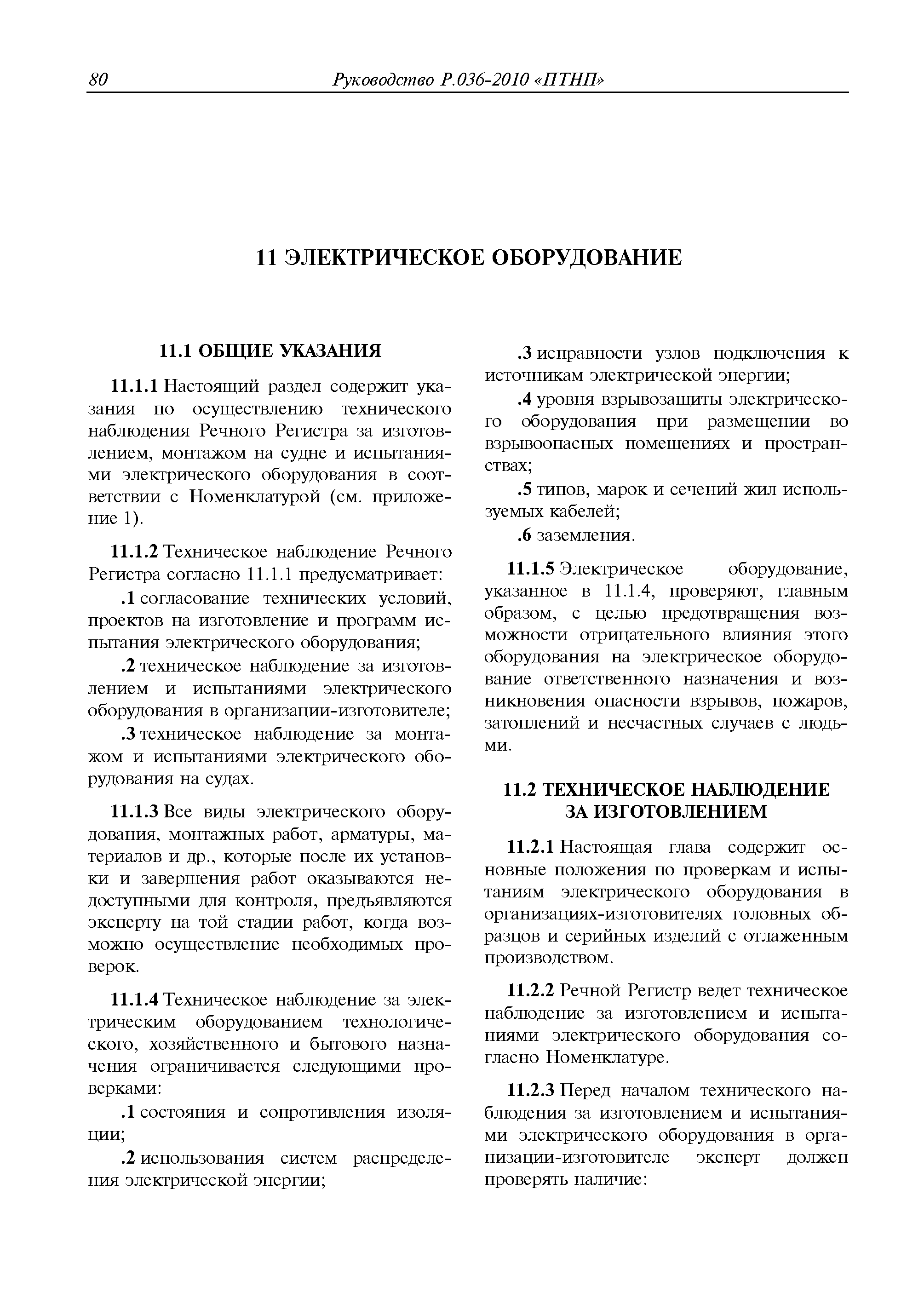 80 Руководство Р.036-2010 «ПТНП»

11 ЭЛЕКТРИЧЕСКОЕ ОБОРУДОВАНИЕ

11.1 ОБЩИЕ УКАЗАНИЯ

11.1.1 Настоящий раздел содержит указания по осуществлению технического наблюдения Речного Регистра за изготовлением, монтажом на судне и испытаниями электрического оборудования в соответствии с Номенклатурой (см. приложение 1).

11.1.2 Техническое наблюдение Речного Регистра согласно 11.1.1 предусматривает:

.1 согласование технических условий, проектов на изготовление и программ испытания электрического оборудования;

.2 техническое наблюдение за изготовлением и испытаниями электрического оборудования в организации-изготовителе;

.3 техническое наблюдение за монтажом и испытаниями электрического оборудования на судах.

11.1.3 Все виды электрического оборудования, монтажных работ, арматуры, материалов и др., которые после их установки и завершения работ оказываются недоступными для контроля, предъявляются эксперту на той стадии работ, когда возможно осуществление необходимых проверок.

11.1.4 Техническое наблюдение за электрическим оборудованием технологического, хозяйственного и бытового назначения ограничивается следующими проверками:

.1 состояния и сопротивления изоляции;

.2 использования систем распределения электрической энергии;

.3 исправности узлов подключения к источникам электрической энергии;

.4 уровня взрывозащиты электрического оборудования при размещении во взрывоопасных помещениях и пространствах;

.5 типов, марок и сечений жил используемых кабелей;

.6 заземления.

11.1.5 Электрическое оборудование, указанное в 11.1.4, проверяют, главным образом, с целью предотвращения возможности отрицательного влияния этого оборудования на электрическое оборудование ответственного назначения и возникновения опасности взрывов, пожаров, затоплений и несчастных случаев с людьми.

11.2 ТЕХНИЧЕСКОЕ НАБЛЮДЕНИЕ ЗА ИЗГОТОВЛЕНИЕМ

11.2.1 Настоящая глава содержит основные положения по проверкам и испытаниям электрического оборудования в организациях-изготовителях головных образцов и серийных изделий с отлаженным производством.

11.2.2 Речной Регистр ведет техническое наблюдение за изготовлением и испытаниями электрического оборудования согласно Номенклатуре.

11.2.3 Перед началом технического наблюдения за изготовлением и испытаниями электрического оборудования в организации-изготовителе эксперт должен проверять наличие: